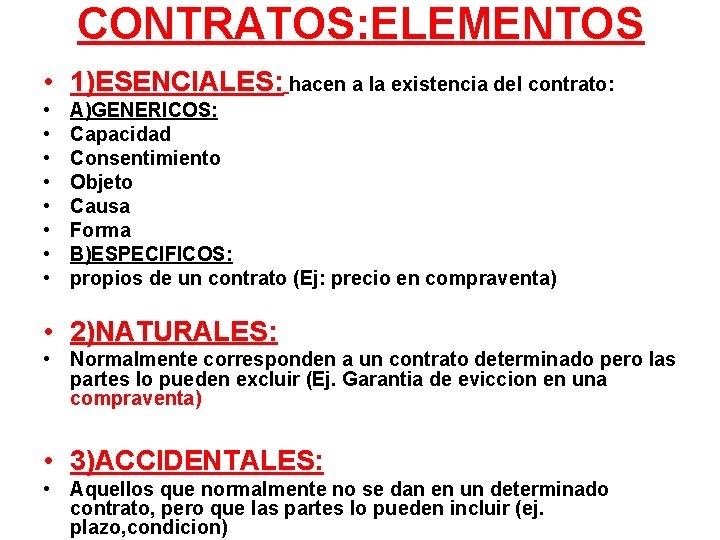 CONTRATOS:ELEMENTOS

• 1)ESENCIALES: hacen a la existencia del contrato:
• A)GENERICOS:
• Capacidad
• Consentimiento
• Objeto
• Causa
• Forma
• B)ESPECIFICOS:
• propios de un contrato (Ej: precio en compraventa)

• 2)NATURALES:
• Normalmente corresponden a un contrato determinado pero las partes lo pueden excluir (Ej. Garantia de eviccion en una compraventa)

• 3)ACCIDENTALES:
• Aquellos que normalmente no se dan en un determinado contrato, pero que las partes lo pueden incluir (ej. plazo,condicion)